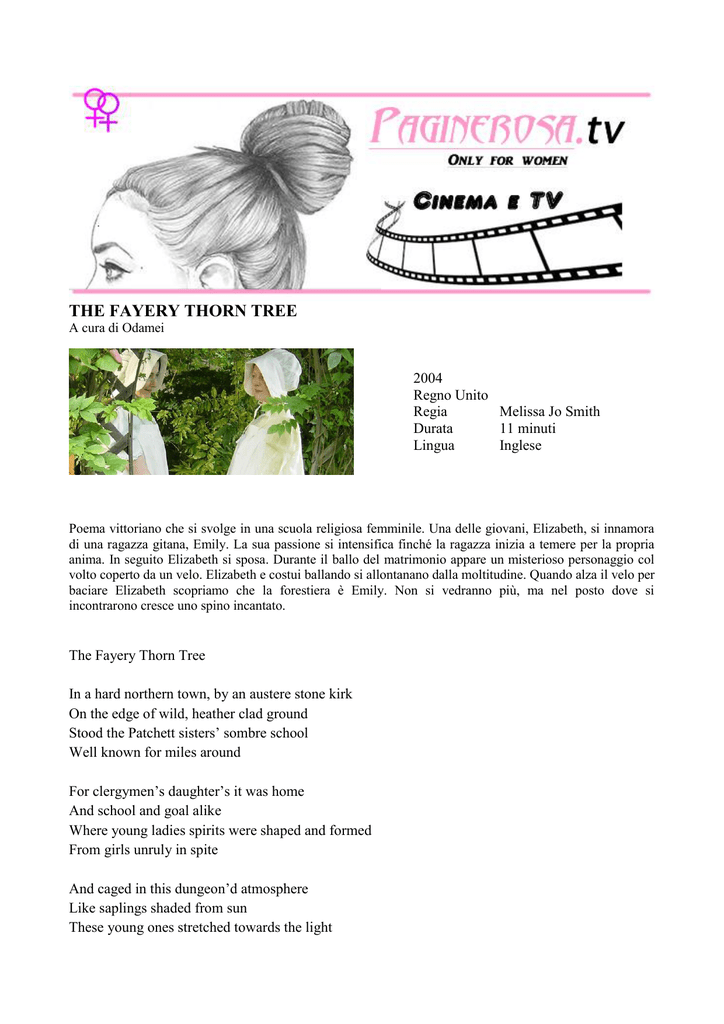 PAGINEROSA.tv
ONLY FOR WOMEN
CINEMA E TV

THE FAYERY THORN TREE
A cura di Odamei

2004
Regno Unito

| Regia | Melissa Jo Smith |
|---|---|
| Durata | 11 minuti |
| Lingua | Inglese |

Poema vittoriano che si svolge in una scuola religiosa femminile. Una delle giovani, Elizabeth, si innamora di una ragazza gitana, Emily. La sua passione si intensifica finché la ragazza inizia a temere per la propria anima. In seguito Elizabeth si sposa. Durante il ballo del matrimonio appare un misterioso personaggio col volto coperto da un velo. Elizabeth e costui ballando si allontanano dalla moltitudine. Quando alza il velo per baciare Elizabeth scopriamo che la forestiera è Emily. Non si vedranno più, ma nel posto dove si incontrarono cresce uno spino incantato.

The Fayery Thorn Tree

In a hard northern town, by an austere stone kirk
On the edge of wild, heather clad ground
Stood the Patchett sisters' sombre school
Well known for miles around

For clergymen's daughter's it was home
And school and goal alike
Where young ladies spirits were shaped and formed
From girls unruly in spite

And caged in this dungeon'd atmosphere
Like saplings shaded from sun
These young ones stretched towards the light